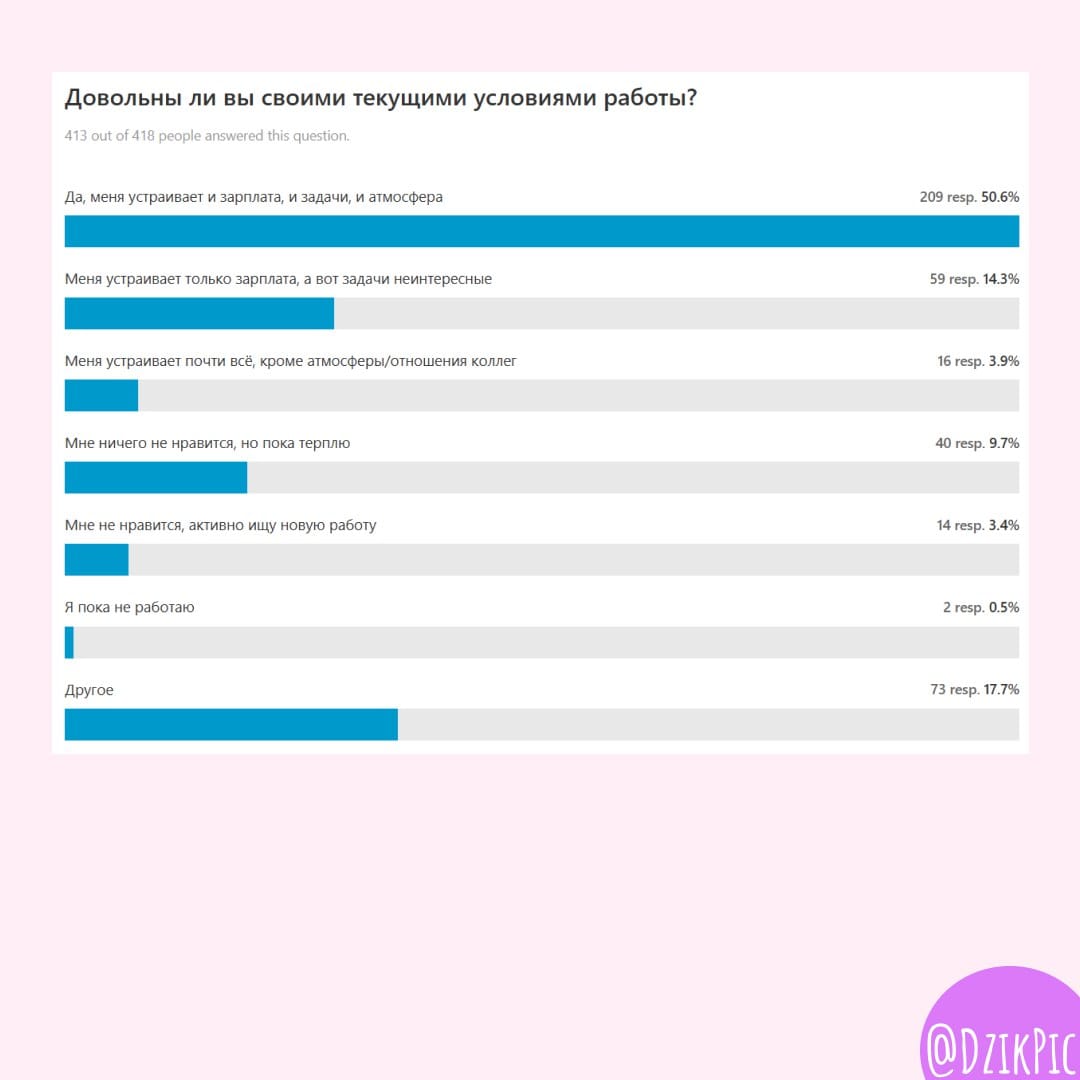 Довольны ли вы своими текущими условиями работы?

413 out of 418 people answered this question.

Да, меня устраивает и зарплата, и задачи, и атмосфера 209 resp. 50.6%

Меня устраивает только зарплата, а вот задачи неинтересные 59 resp. 14.3%

Меня устраивает почти всё, кроме атмосферы/отношения коллег 16 resp. 3.9%

Мне ничего не нравится, но пока терплю 40 resp. 9.7%

Мне не нравится, активно ищу новую работу 14 resp. 3.4%

Я пока не работаю 2 resp. 0.5%

Другое 73 resp. 17.7%

@DzikPic